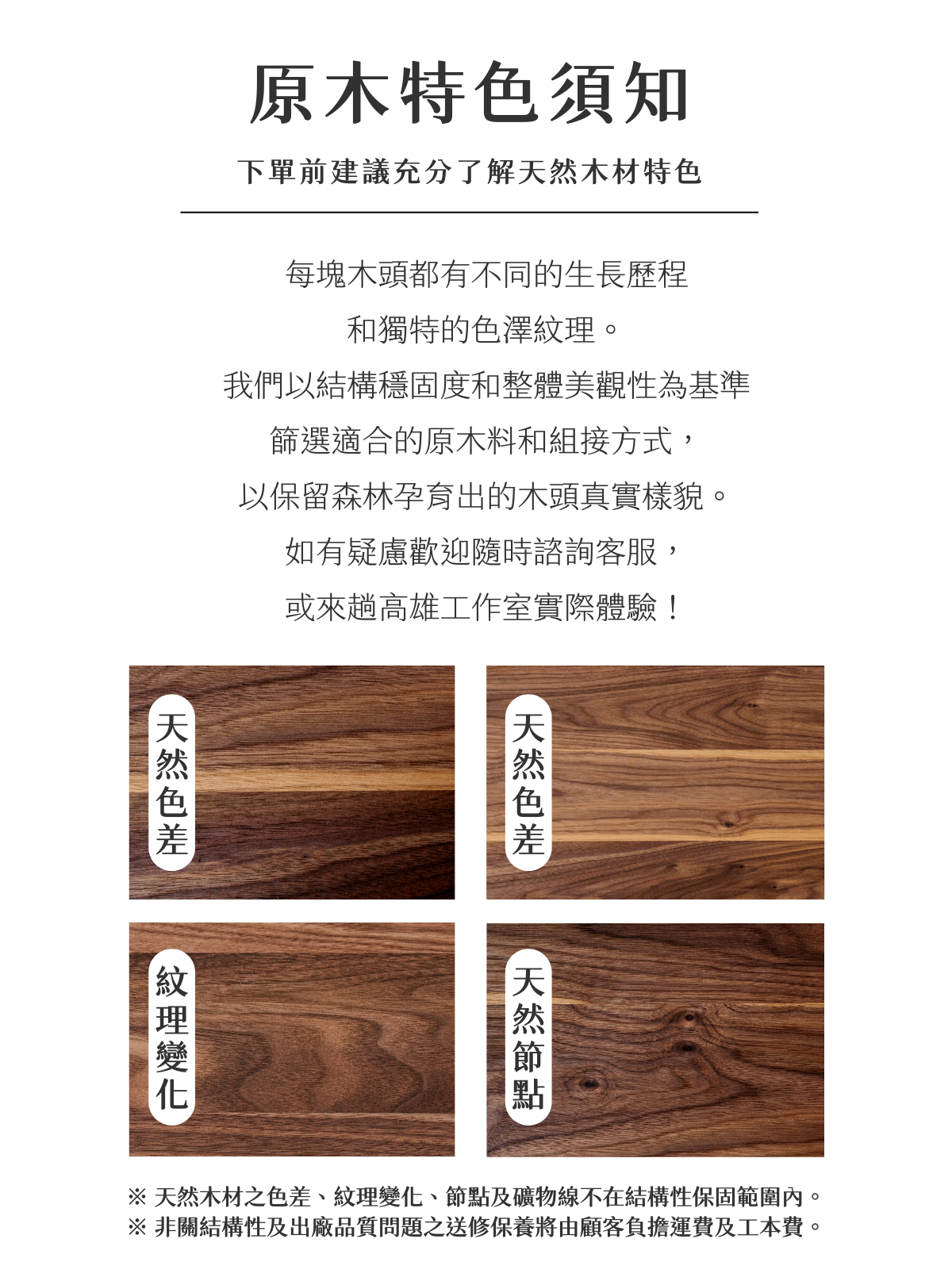 原木特色須知

下單前建議充分了解天然木材特色

每塊木頭都有不同的生長歷程
和獨特的色澤紋理。
我們以結構穩固度和整體美觀性為基準
篩選適合的原木料和組接方式，
以保留森林孕育出的木頭真實樣貌。
如有疑慮歡迎隨時諮詢客服，
或來趟高雄工作室實際體驗！

天然色差

天然色差

紋理變化

天然節點

※ 天然木材之色差、紋理變化、節點及礦物線不在結構性保固範圍內。
※ 非關結構性及出廠品質問題之送修保養將由顧客負擔運費及工本費。